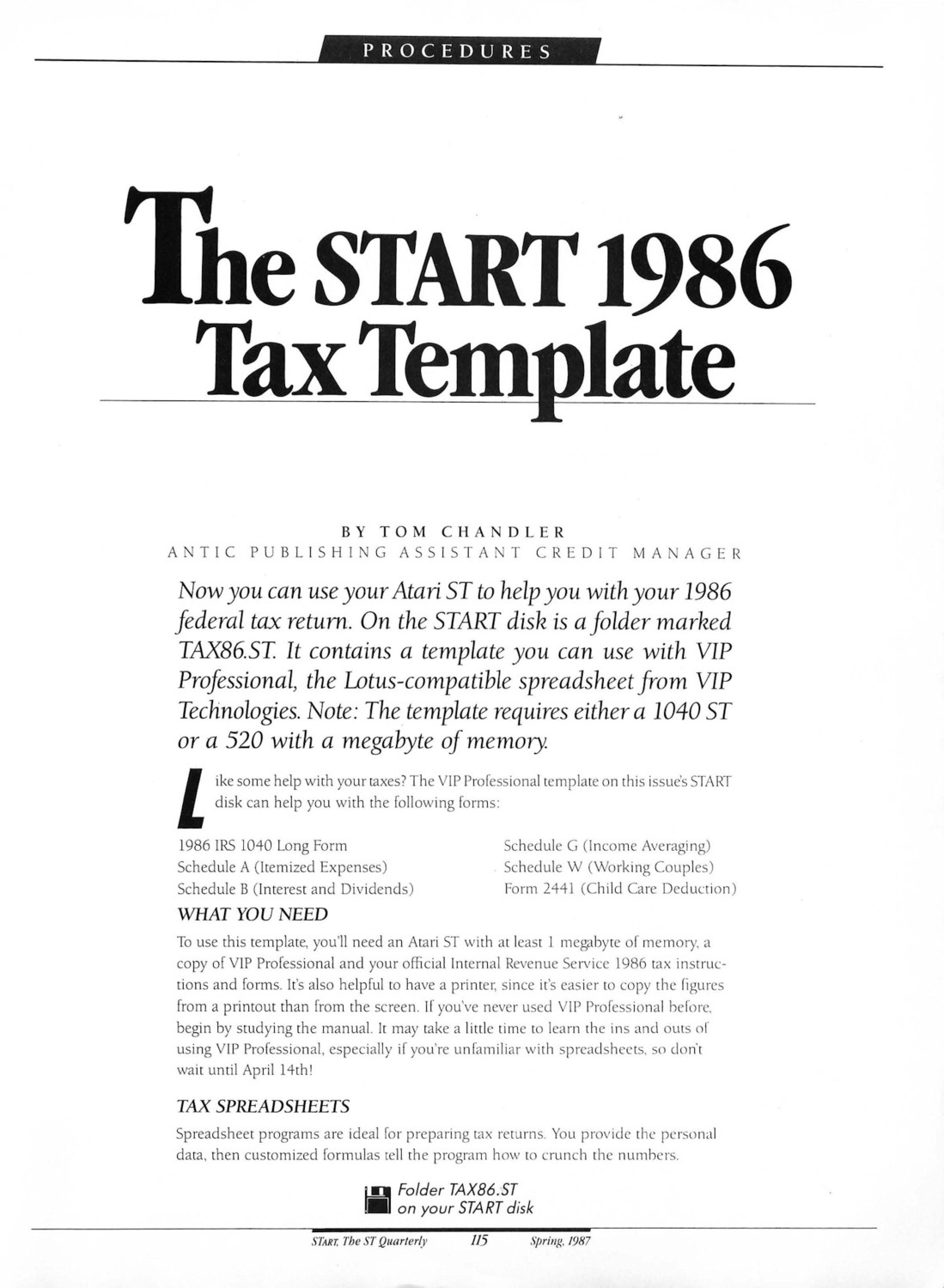 PROCEDURES

The START 1986 Tax Template

BY TOM CHANDLER
ANTIC PUBLISHING ASSISTANT CREDIT MANAGER

Now you can use your Atari ST to help you with your 1986 federal tax return. On the START disk is a folder marked TAX86.ST. It contains a template you can use with VIP Professional, the Lotus-compatible spreadsheet from VIP Technologies. Note: The template requires either a 1040 ST or a 520 with a megabyte of memory.

Like some help with your taxes? The VIP Professional template on this issue's START disk can help you with the following forms:

1986 IRS 1040 Long Form
Schedule A (Itemized Expenses)
Schedule B (Interest and Dividends)

Schedule G (Income Averaging)
Schedule W (Working Couples)
Form 2441 (Child Care Deduction)

WHAT YOU NEED

To use this template, you'll need an Atari ST with at least 1 megabyte of memory, a copy of VIP Professional and your official Internal Revenue Service 1986 tax instructions and forms. It's also helpful to have a printer, since it's easier to copy the figures from a printout than from the screen. If you've never used VIP Professional before, begin by studying the manual. It may take a little time to learn the ins and outs of using VIP Professional, especially if you're unfamiliar with spreadsheets, so don't wait until April 14th!

TAX SPREADSHEETS

Spreadsheet programs are ideal for preparing tax returns. You provide the personal data, then customized formulas tell the program how to crunch the numbers.

Folder TAX86.ST on your START disk

START, The ST Quarterly 115 Spring, 1987